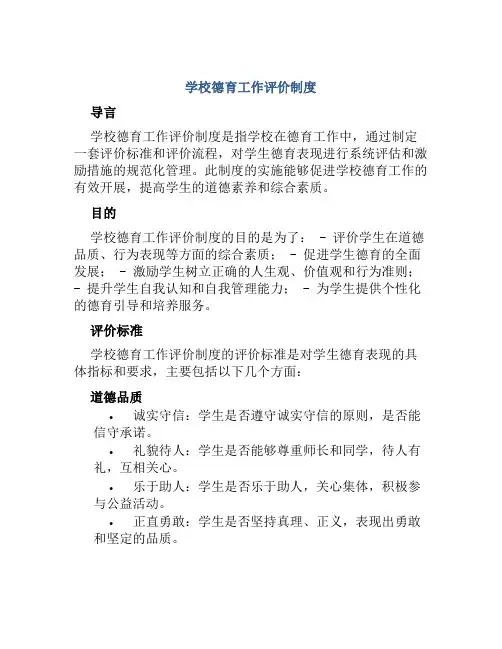 学校德育工作评价制度

导言

学校德育工作评价制度是指学校在德育工作中，通过制定一套评价标准和评价流程，对学生德育表现进行系统评估和激励措施的规范化管理。此制度的实施能够促进学校德育工作的有效开展，提高学生的道德素养和综合素质。

目的

学校德育工作评价制度的目的是为了： - 评价学生在道德品质、行为表现等方面的综合素质； - 促进学生德育的全面发展； - 激励学生树立正确的人生观、价值观和行为准则； - 提升学生自我认知和自我管理能力； - 为学生提供个性化的德育引导和培养服务。

评价标准

学校德育工作评价制度的评价标准是对学生德育表现的具体指标和要求，主要包括以下几个方面：

道德品质

• 诚实守信：学生是否遵守诚实守信的原则，是否能信守承诺。

• 礼貌待人：学生是否能够尊重师长和同学，待人有礼，互相关心。

• 乐于助人：学生是否乐于助人，关心集体，积极参与公益活动。

• 正直勇敢：学生是否坚持真理、正义，表现出勇敢和坚定的品质。